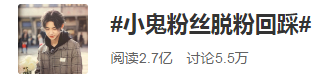 #小鬼粉丝脱粉回踩#

阅读2.7亿 讨论5.5万